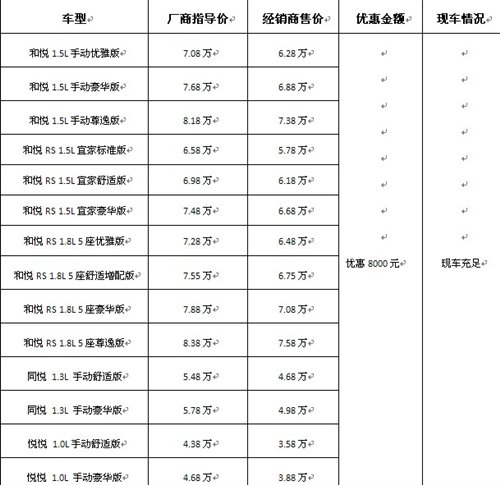 | 车型 | 厂商指导价 | 经销商售价 | 优惠金额 | 现车情况 |
|---|---|---|---|---|
| 和悦 1.5L 手动优雅版 | 7.08 万 | 6.28 万 | 优惠 8000 元 | 现车充足 |
| 和悦 1.5L 手动豪华版 | 7.68 万 | 6.88 万 | | |
| 和悦 1.5L 手动尊逸版 | 8.18 万 | 7.38 万 | | |
| 和悦 RS 1.5L 宜家标准版 | 6.58 万 | 5.78 万 | | |
| 和悦 RS 1.5L 宜家舒适版 | 6.98 万 | 6.18 万 | | |
| 和悦 RS 1.5L 宜家豪华版 | 7.48 万 | 6.68 万 | | |
| 和悦 RS 1.8L 5 座优雅版 | 7.28 万 | 6.48 万 | | |
| 和悦 RS 1.8L 5 座舒适增配版 | 7.55 万 | 6.75 万 | | |
| 和悦 RS 1.8L 5 座豪华版 | 7.88 万 | 7.08 万 | | |
| 和悦 RS 1.8L 5 座尊逸版 | 8.38 万 | 7.58 万 | | |
| 同悦 1.3L 手动舒适版 | 5.48 万 | 4.68 万 | | |
| 同悦 1.3L 手动豪华版 | 5.78 万 | 4.98 万 | | |
| 悦悦 1.0L 手动舒适版 | 4.38 万 | 3.58 万 | | |
| 悦悦 1.0L 手动豪华版 | 4.68 万 | 3.88 万 | | |